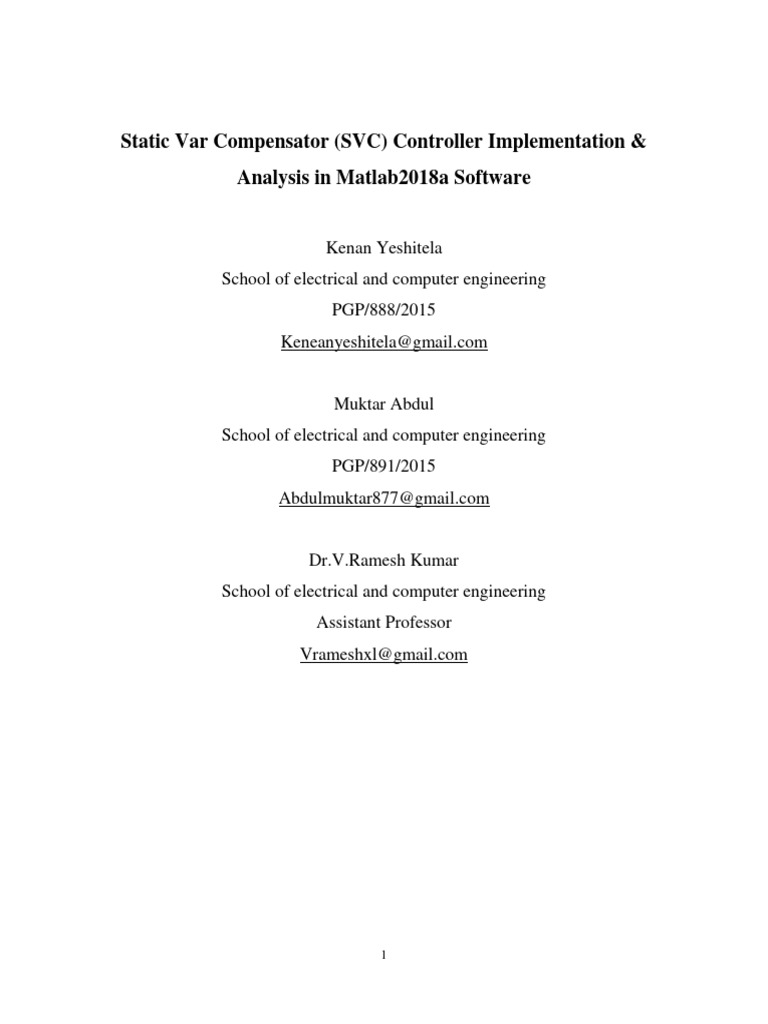 Static Var Compensator (SVC) Controller Implementation & Analysis in Matlab2018a Software

Kenan Yeshitela
School of electrical and computer engineering
PGP/888/2015
Keneanyeshitela@gmail.com

Muktar Abdul
School of electrical and computer engineering
PGP/891/2015
Abdulmuktar877@gmail.com

Dr.V.Ramesh Kumar
School of electrical and computer engineering
Assistant Professor
Vrameshxl@gmail.com

1